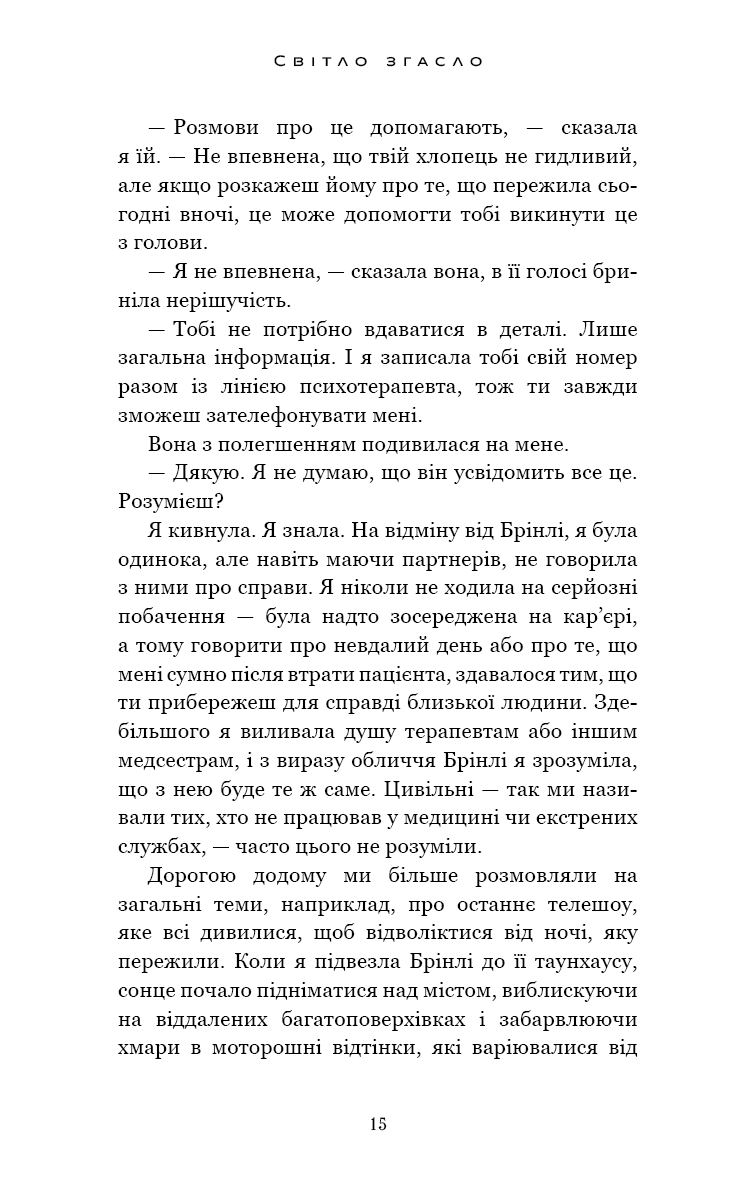 Світло згасло

— Розмови про це допомагають, — сказала я їй. — Не впевнена, що твій хлопець не гидливий, але якщо розкажеш йому про те, що пережила сьогодні вночі, це може допомогти тобі викинути це з голови.

— Я не впевнена, — сказала вона, в її голосі бриніла нерішучість.

— Тобі не потрібно вдаватися в деталі. Лише загальна інформація. І я записала тобі свій номер разом із лінією психотерапевта, тож ти завжди зможеш зателефонувати мені.

Вона з полегшенням подивилася на мене.

— Дякую. Я не думаю, що він усвідомить все це. Розумієш?

Я кивнула. Я знала. На відміну від Брінлі, я була одинока, але навіть маючи партнерів, не говорила з ними про справи. Я ніколи не ходила на серйозні побачення — була надто зосереджена на кар'єрі, а тому говорити про невдалий день або про те, що мені сумно після втрати пацієнта, здавалося тим, що ти прибережеш для справді близької людини. Здебільшого я виливала душу терапевтам або іншим медсестрам, і з виразу обличчя Брінлі я зрозуміла, що з нею буде те ж саме. Цивільні — так ми називали тих, хто не працював у медицині чи екстрених службах, — часто цього не розуміли.

Дорогою додому ми більше розмовляли на загальні теми, наприклад, про останнє телешоу, яке всі дивилися, щоб відволіктися від ночі, яку пережили. Коли я підвезла Брінлі до її таунхаусу, сонце почало підніматися над містом, виблискуючи на віддалених багатоповерхівках і забарвлюючи хмари в моторошні відтінки, які варіювалися від

15